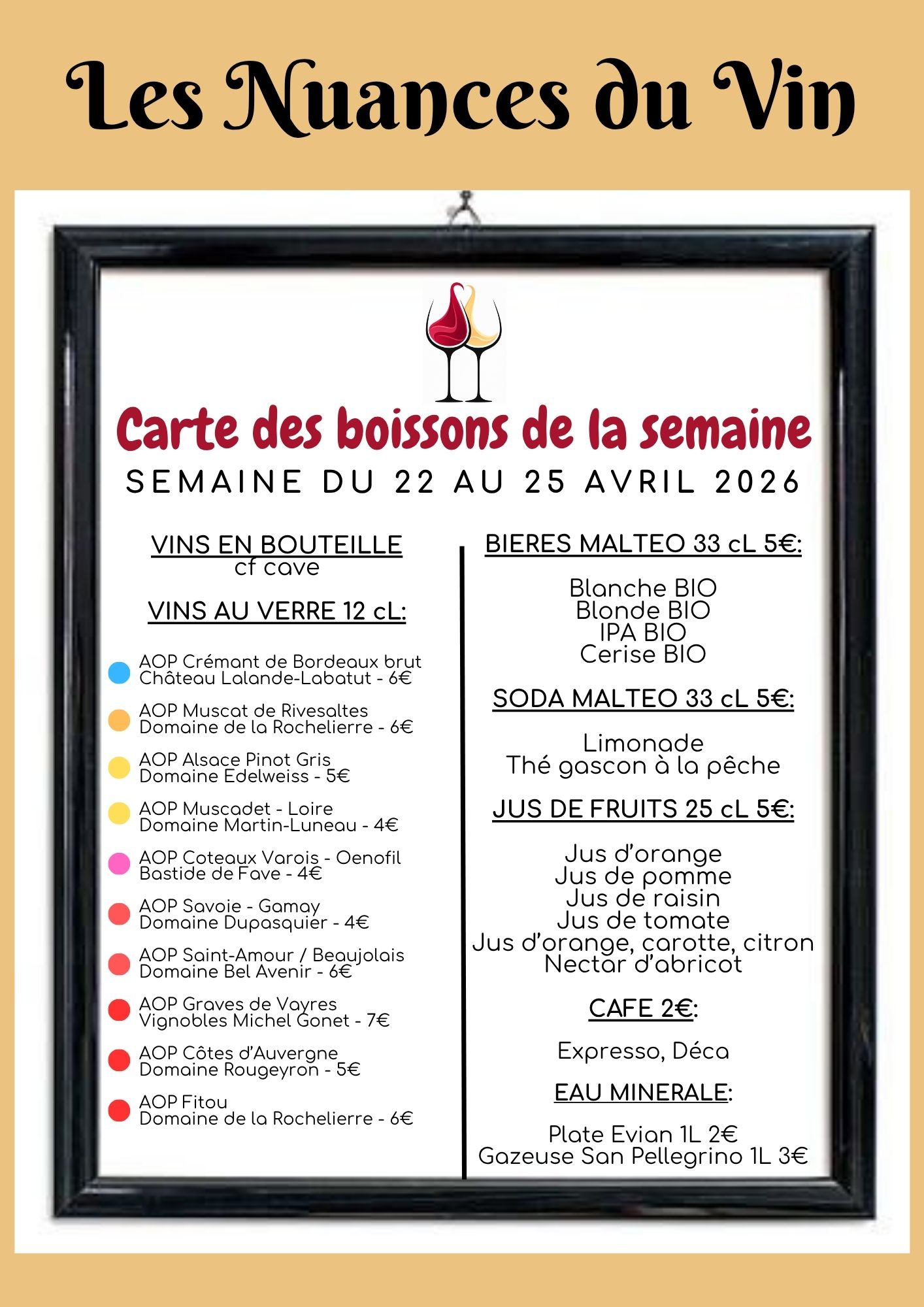 Les Nuances du Vin

Carte des boissons de la semaine

SEMAINE DU 22 AU 25 AVRIL 2026

VINS EN BOUTEILLE
cf cave

VINS AU VERRE 12 cL:

• AOP Crémant de Bordeaux brut
Château Lalande-Labatut - 6€

• AOP Muscat de Rivesaltes
Domaine de la Rochelierre - 6€

• AOP Alsace Pinot Gris
Domaine Edelweiss - 5€

• AOP Muscadet - Loire
Domaine Martin-Luneau - 4€

• AOP Coteaux Varois - Oenofil
Bastide de Fave - 4€

• AOP Savoie - Gamay
Domaine Dupasquier - 4€

• AOP Saint-Amour / Beaujolais
Domaine Bel Avenir - 6€

• AOP Graves de Vayres
Vignobles Michel Gonet - 7€

• AOP Côtes d'Auvergne
Domaine Rougeyron - 5€

• AOP Fitou
Domaine de la Rochelierre - 6€

BIERES MALTEO 33 cL 5€:

Blanche BIO
Blonde BIO
IPA BIO
Cerise BIO

SODA MALTEO 33 cL 5€:

Limonade
Thé gascon à la pêche

JUS DE FRUITS 25 cL 5€:

Jus d'orange
Jus de pomme
Jus de raisin
Jus de tomate
Jus d'orange, carotte, citron
Nectar d'abricot

CAFE 2€:

Expresso, Déca

EAU MINERALE:

Plate Evian 1L 2€
Gazeuse San Pellegrino 1L 3€